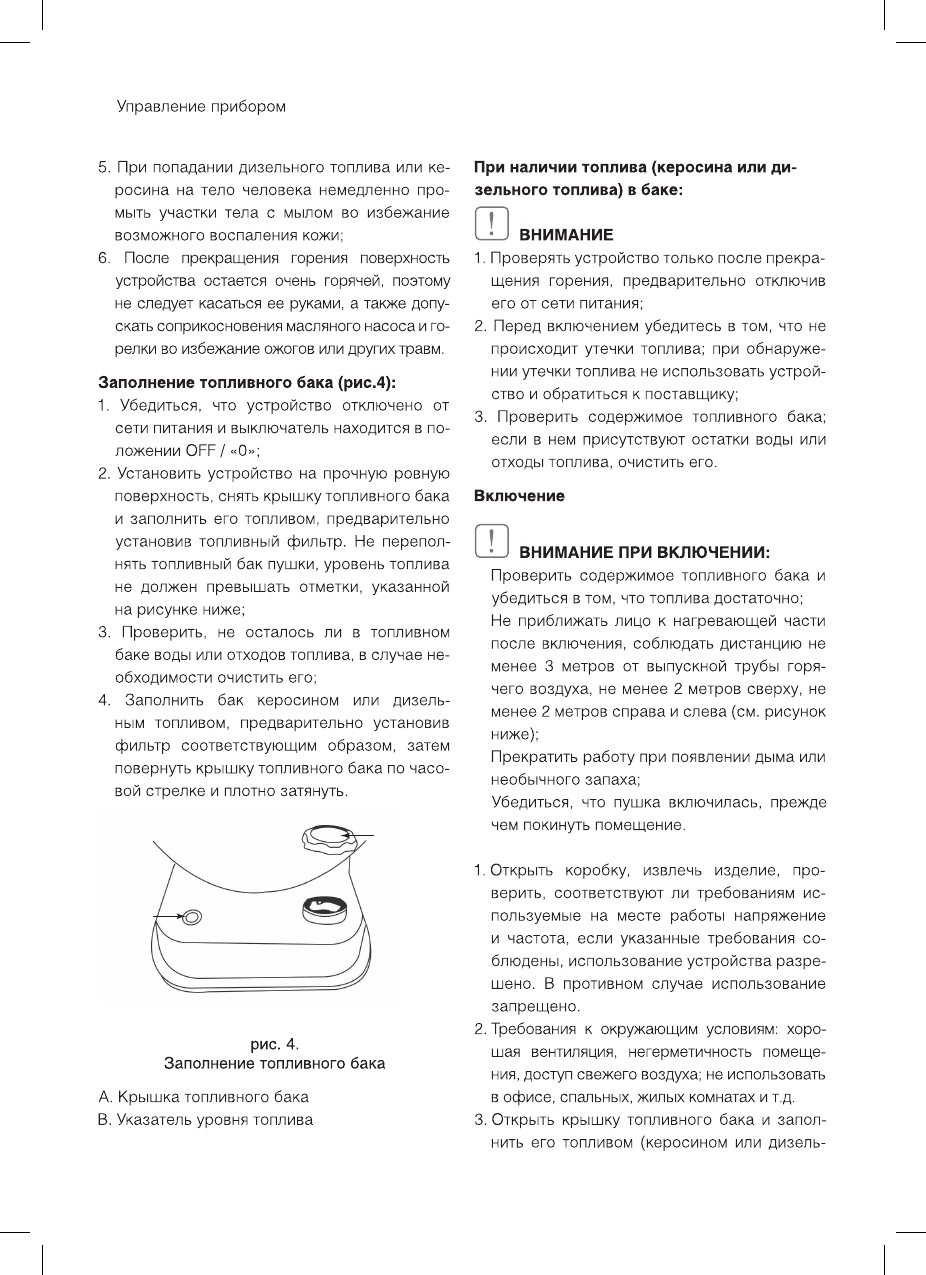 Управление прибором

5. При попадании дизельного топлива или керосина на тело человека немедленно промыть участки тела с мылом во избежание возможного воспаления кожи;
6. После прекращения горения поверхность устройства остается очень горячей, поэтому не следует касаться ее руками, а также допускать соприкосновения масляного насоса и горелки во избежание ожогов или других травм.

Заполнение топливного бака (рис.4):
1. Убедиться, что устройство отключено от сети питания и выключатель находится в положении OFF / «0»;
2. Установить устройство на прочную ровную поверхность, снять крышку топливного бака и заполнить его топливом, предварительно установив топливный фильтр. Не переполнять топливный бак пушки, уровень топлива не должен превышать отметки, указанной на рисунке ниже;
3. Проверить, не осталось ли в топливном баке воды или отходов топлива, в случае необходимости очистить его;
4. Заполнить бак керосином или дизельным топливом, предварительно установив фильтр соответствующим образом, затем повернуть крышку топливного бака по часовой стрелке и плотно затянуть.

рис. 4.
Заполнение топливного бака

A. Крышка топливного бака
B. Указатель уровня топлива

При наличии топлива (керосина или дизельного топлива) в баке:

ВНИМАНИЕ
1. Проверять устройство только после прекращения горения, предварительно отключив его от сети питания;
2. Перед включением убедитесь в том, что не происходит утечки топлива; при обнаружении утечки топлива не использовать устройство и обратиться к поставщику;
3. Проверить содержимое топливного бака; если в нем присутствуют остатки воды или отходы топлива, очистить его.

Включение

ВНИМАНИЕ ПРИ ВКЛЮЧЕНИИ:
Проверить содержимое топливного бака и убедиться в том, что топлива достаточно;
Не приближать лицо к нагревающей части после включения, соблюдать дистанцию не менее 3 метров от выпускной трубы горячего воздуха, не менее 2 метров сверху, не менее 2 метров справа и слева (см. рисунок ниже);
Прекратить работу при появлении дыма или необычного запаха;
Убедиться, что пушка включилась, прежде чем покинуть помещение.

1. Открыть коробку, извлечь изделие, проверить, соответствуют ли требованиям используемые на месте работы напряжение и частота, если указанные требования соблюдены, использование устройства разрешено. В противном случае использование запрещено.
2. Требования к окружающим условиям: хорошая вентиляция, негерметичность помещения, доступ свежего воздуха; не использовать в офисе, спальных, жилых комнатах и т.д.
3. Открыть крышку топливного бака и заполнить его топливом (керосином или дизель-